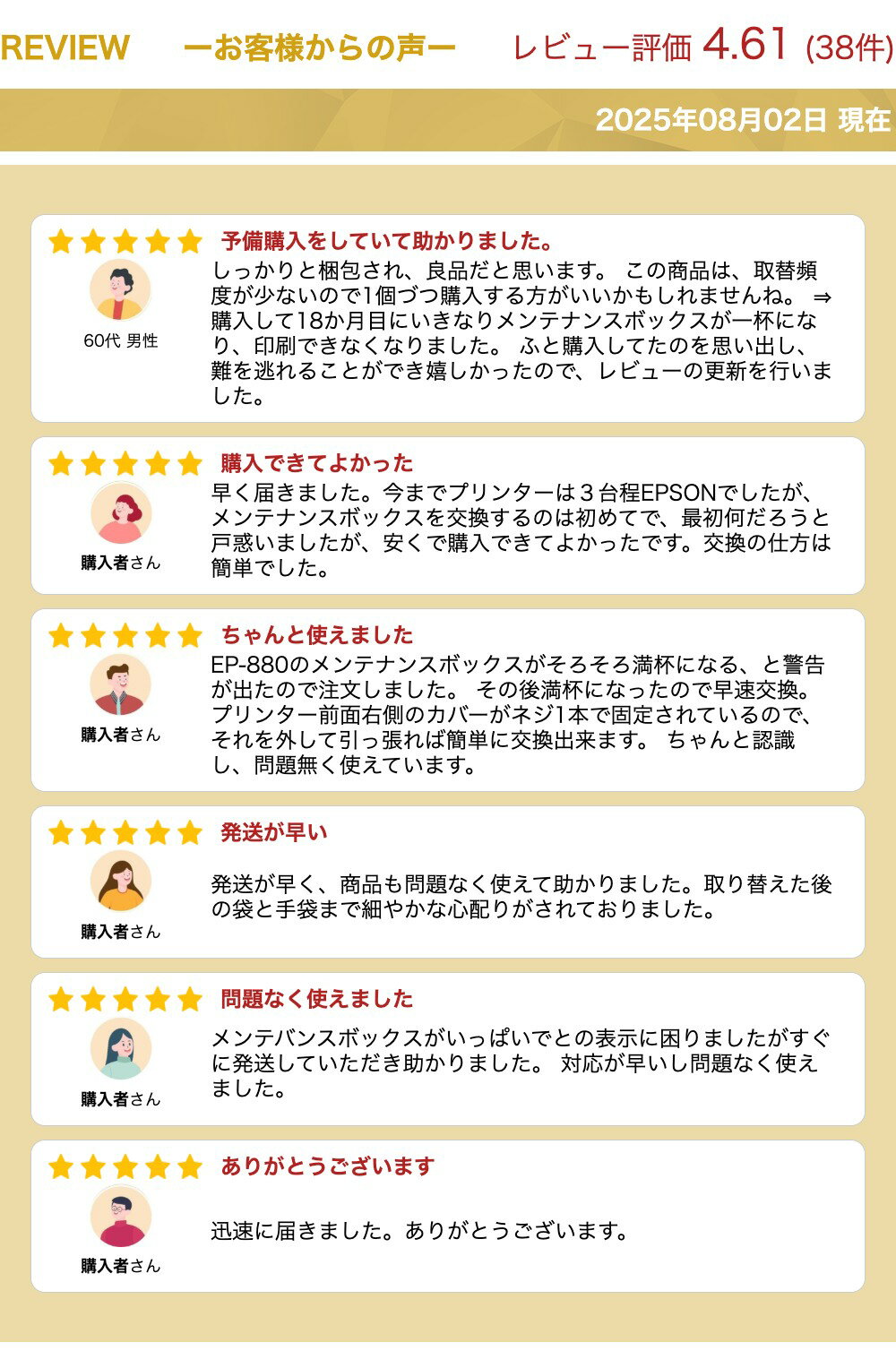 REVIEW ーお客様からの声ー レビュー評価 4.61 (38件)

2025年08月02日 現在

予備購入をしていて助かりました。

60代 男性

しっかりと梱包され、良品だと思います。 この商品は、取替頻度が少ないので1個づつ購入する方がいいかもしれませんね。 ⇒購入して18か月目にいきなりメンテナンスボックスが一杯になり、印刷できなくなりました。 ふと購入してたのを思い出し、難を逃れることができ嬉しかったので、レビューの更新を行いました。

購入できてよかった

購入者さん

早く届きました。今までプリンターは３台程EPSONでしたが、メンテナンスボックスを交換するのは初めてで、最初何だろうと戸惑いましたが、安くで購入できてよかったです。交換の仕方は簡単でした。

ちゃんと使えました

購入者さん

EP-880のメンテナンスボックスがそろそろ満杯になる、と警告が出たので注文しました。 その後満杯になったので早速交換。プリンター前面右側のカバーがネジ1本で固定されているので、それを外して引っ張れば簡単に交換出来ます。 ちゃんと認識し、問題無く使えています。

発送が早い

購入者さん

発送が早く、商品も問題なく使えて助かりました。取り替えた後の袋と手袋まで細やかな心配りがされておりました。

問題なく使えました

購入者さん

メンテバンスボックスがいっぱいでとの表示に困りましたがすぐに発送していただき助かりました。 対応が早いし問題なく使えました。

ありがとうございます

購入者さん

迅速に届きました。ありがとうございます。